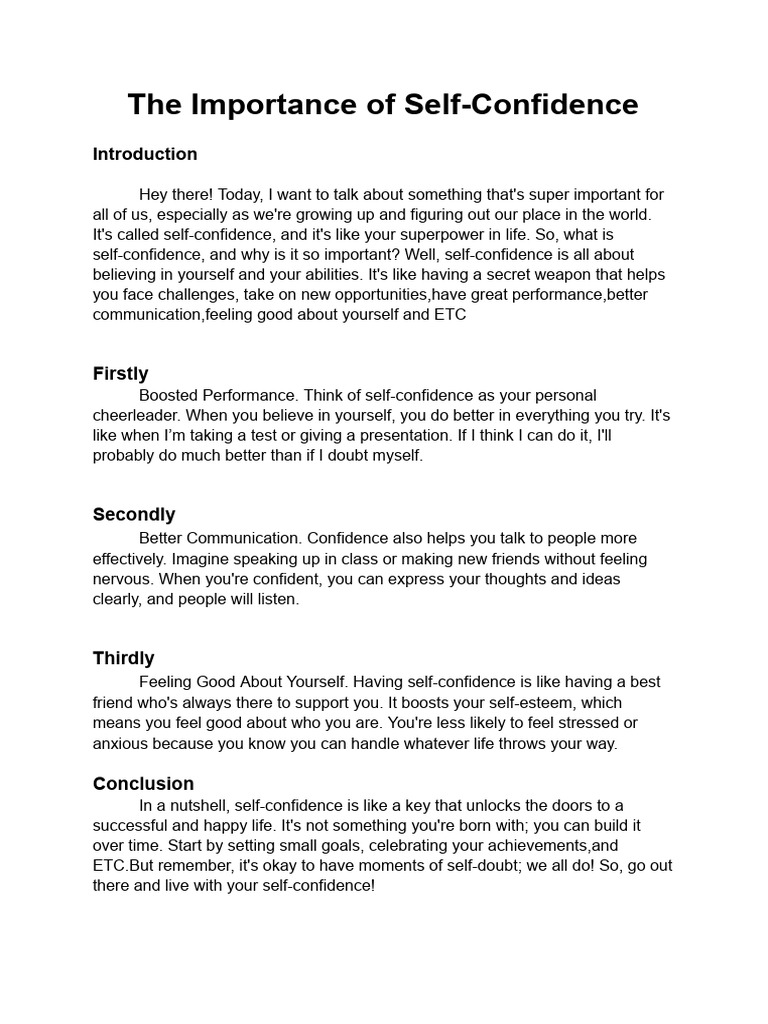 The Importance of Self-Confidence

Introduction

Hey there! Today, I want to talk about something that's super important for all of us, especially as we're growing up and figuring out our place in the world. It's called self-confidence, and it's like your superpower in life. So, what is self-confidence, and why is it so important? Well, self-confidence is all about believing in yourself and your abilities. It's like having a secret weapon that helps you face challenges, take on new opportunities,have great performance,better communication,feeling good about yourself and ETC

Firstly

Boosted Performance. Think of self-confidence as your personal cheerleader. When you believe in yourself, you do better in everything you try. It's like when I'm taking a test or giving a presentation. If I think I can do it, I'll probably do much better than if I doubt myself.

Secondly

Better Communication. Confidence also helps you talk to people more effectively. Imagine speaking up in class or making new friends without feeling nervous. When you're confident, you can express your thoughts and ideas clearly, and people will listen.

Thirdly

Feeling Good About Yourself. Having self-confidence is like having a best friend who's always there to support you. It boosts your self-esteem, which means you feel good about who you are. You're less likely to feel stressed or anxious because you know you can handle whatever life throws your way.

Conclusion

In a nutshell, self-confidence is like a key that unlocks the doors to a successful and happy life. It's not something you're born with; you can build it over time. Start by setting small goals, celebrating your achievements,and ETC.But remember, it's okay to have moments of self-doubt; we all do! So, go out there and live with your self-confidence!